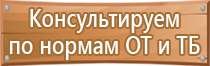 Консультируем по нормам ОТ и ТБ